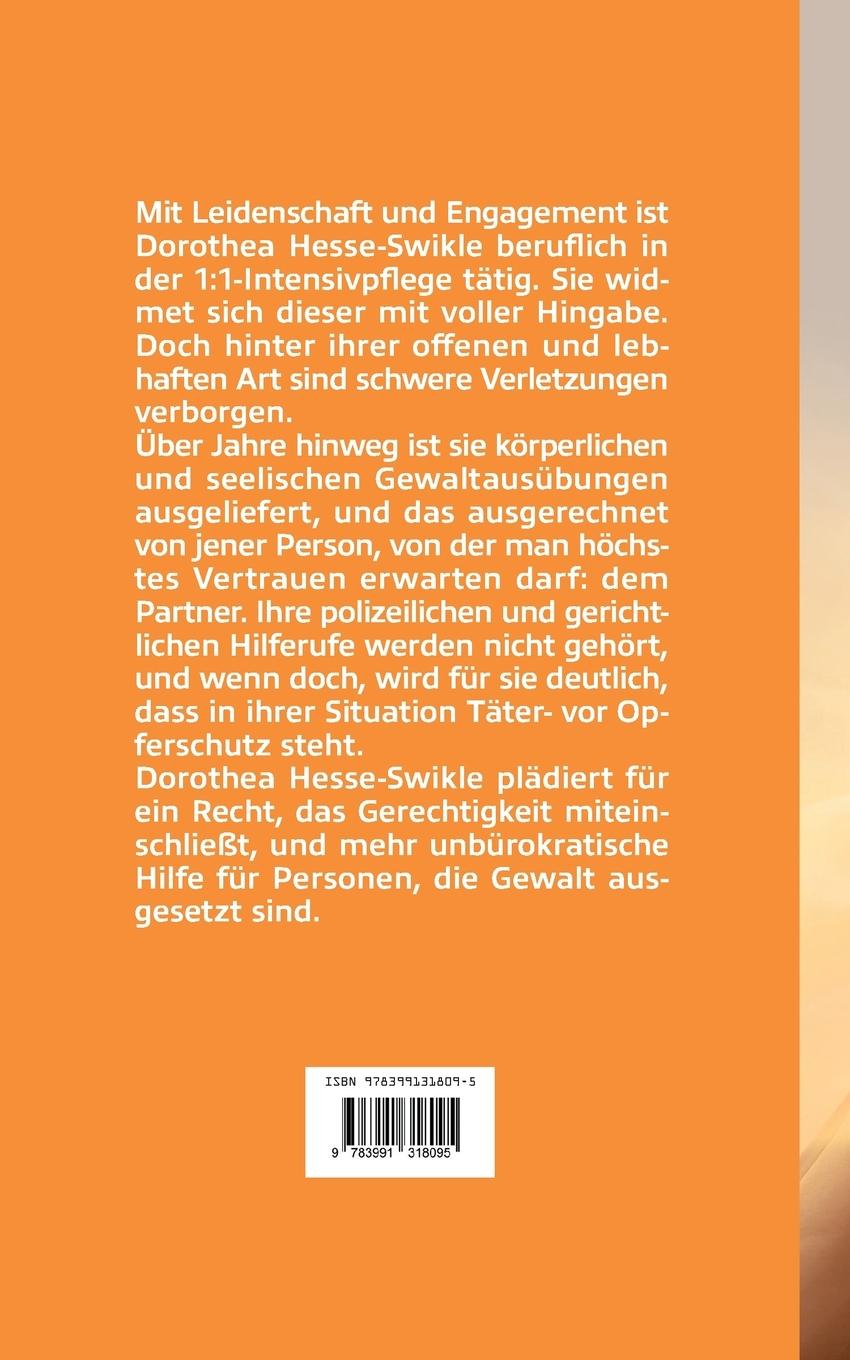 Mit Leidenschaft und Engagement ist Dorothea Hesse-Swikle beruflich in der 1:1-Intensivpflege tätig. Sie widmet sich dieser mit voller Hingabe. Doch hinter ihrer offenen und lebhaften Art sind schwere Verletzungen verborgen.
Über Jahre hinweg ist sie körperlichen und seelischen Gewaltausübungen ausgeliefert, und das ausgerechnet von jener Person, von der man höchstes Vertrauen erwarten darf: dem Partner. Ihre polizeilichen und gerichtlichen Hilferufe werden nicht gehört, und wenn doch, wird für sie deutlich, dass in ihrer Situation Täter- vor Opferschutz steht.
Dorothea Hesse-Swikle plädiert für ein Recht, das Gerechtigkeit miteinschließt, und mehr unbürokratische Hilfe für Personen, die Gewalt ausgesetzt sind.

ISBN 978399131809-5

9 783991 318095